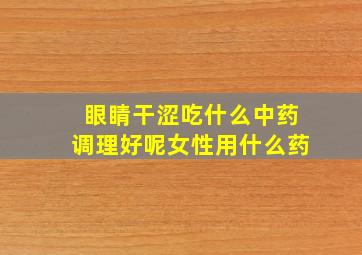 眼睛干涩吃什么中药
调理好呢女性用什么药